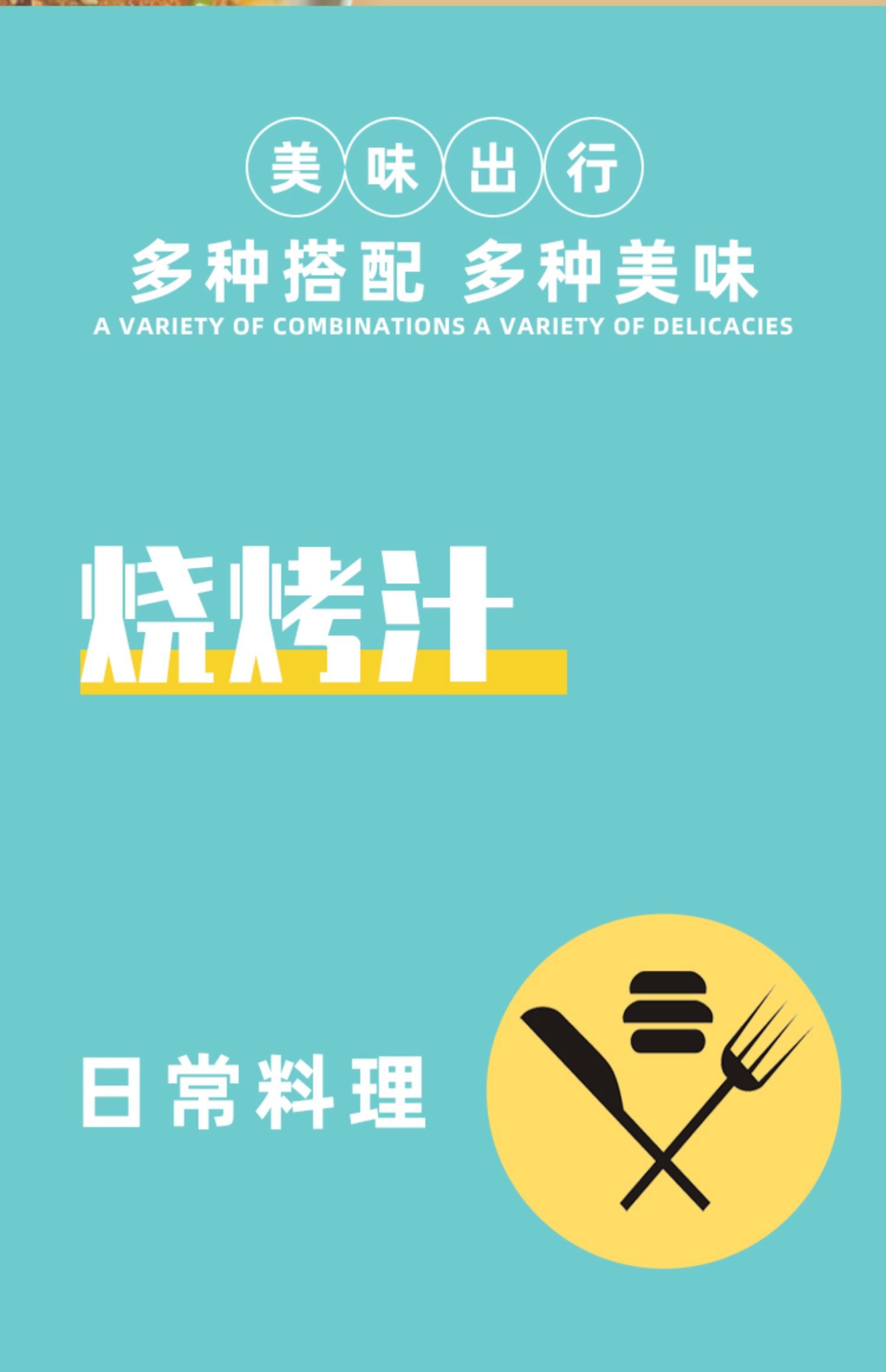 美味出行

多种搭配 多种美味

A VARIETY OF COMBINATIONS A VARIETY OF DELICACIES

烧烤汁

日常料理